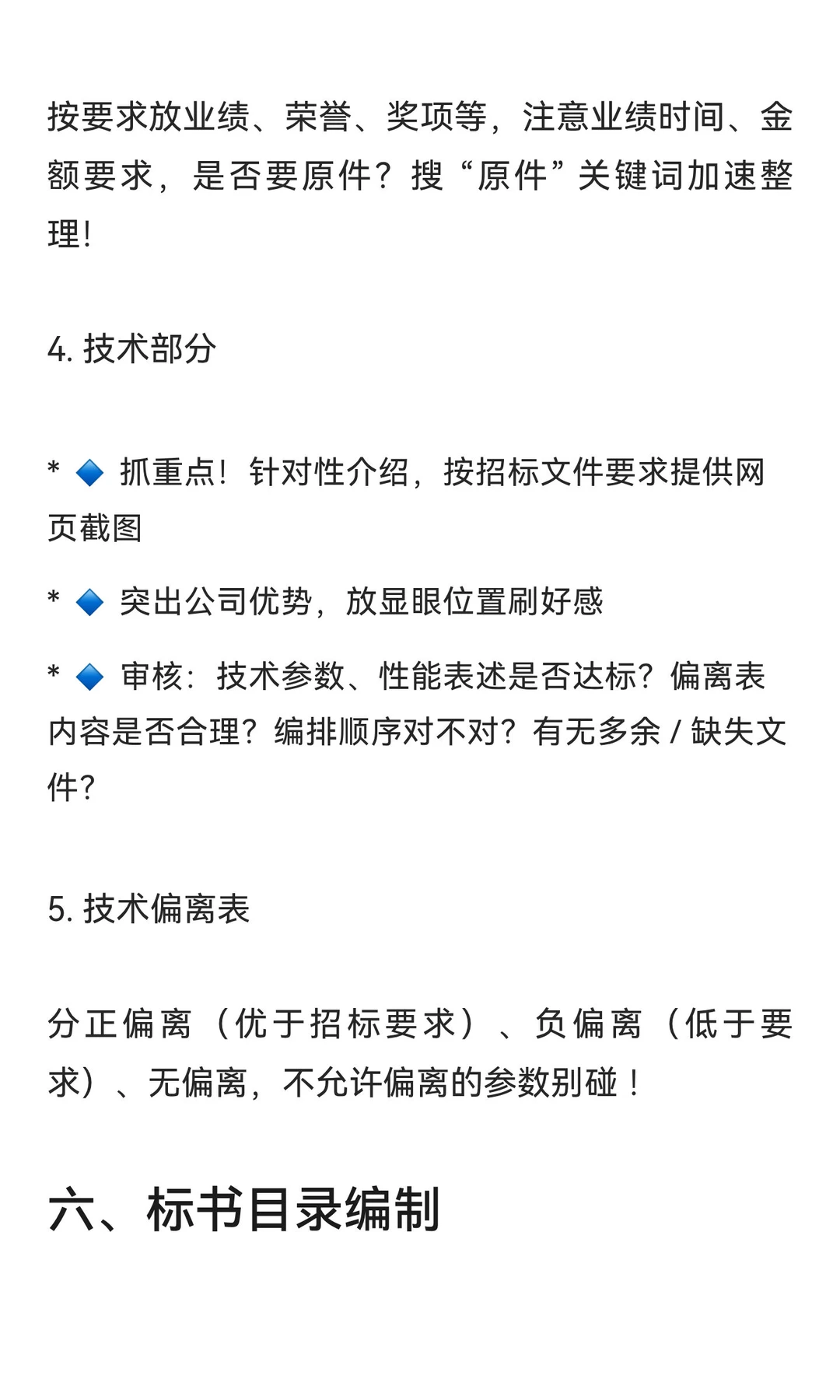 按要求放业绩、荣誉、奖项等，注意业绩时间、金额要求，是否要原件？搜“原件”关键词加速整理！

4. 技术部分

* 🔷 抓重点！针对性介绍，按招标文件要求提供网页截图

* 🔷 突出公司优势，放显眼位置刷好感

* 🔷 审核：技术参数、性能表述是否达标？偏离表内容是否合理？编排顺序对不对？有无多余 / 缺失文件？

5. 技术偏离表

分正偏离（优于招标要求）、负偏离（低于要求）、无偏离，不允许偏离的参数别碰！

六、标书目录编制